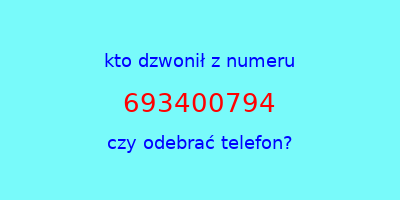 kto dzwonił z numeru

693400794

czy odebrać telefon?